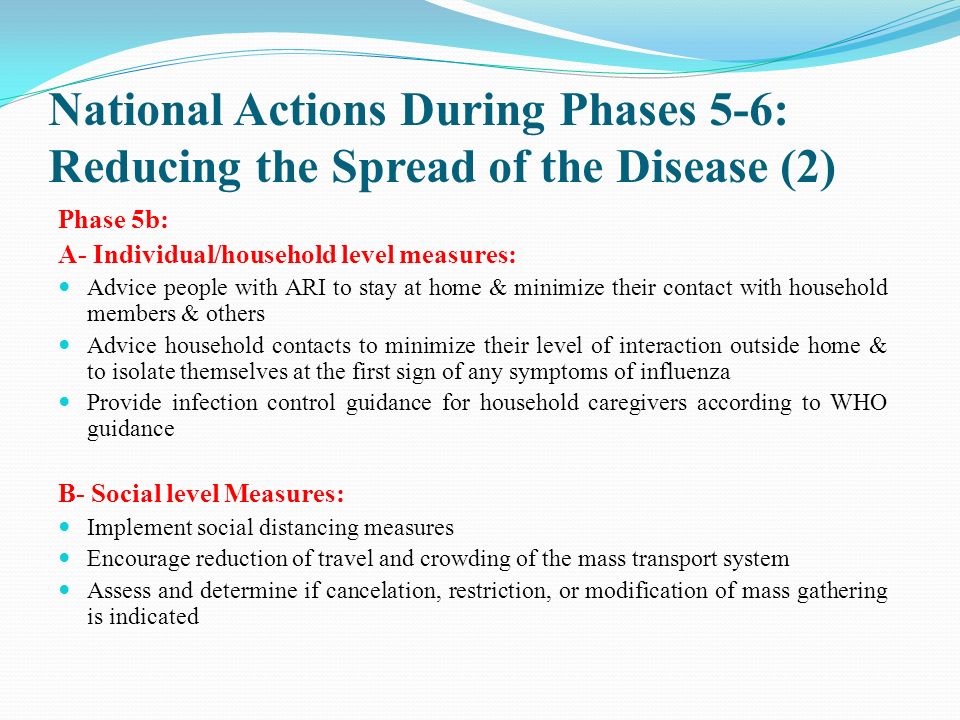 National Actions During Phases 5-6: Reducing the Spread of the Disease (2)

Phase 5b:

A- Individual/household level measures:

- Advice people with ARI to stay at home & minimize their contact with household members & others
- Advice household contacts to minimize their level of interaction outside home & to isolate themselves at the first sign of any symptoms of influenza
- Provide infection control guidance for household caregivers according to WHO guidance

B- Social level Measures:

- Implement social distancing measures
- Encourage reduction of travel and crowding of the mass transport system
- Assess and determine if cancelation, restriction, or modification of mass gathering is indicated